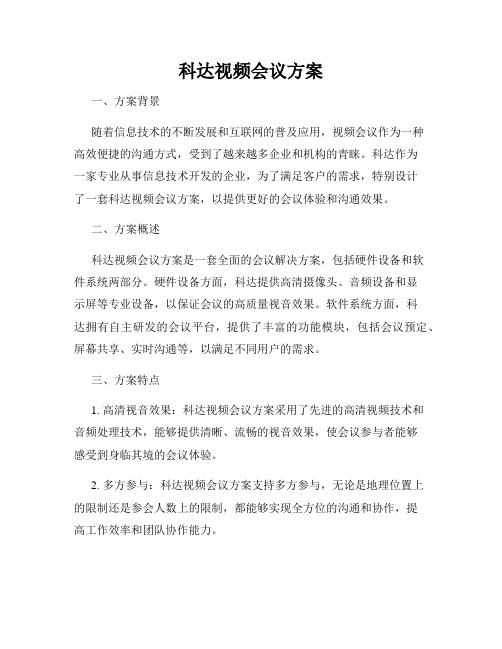 科达视频会议方案

一、方案背景

随着信息技术的不断发展和互联网的普及应用，视频会议作为一种高效便捷的沟通方式，受到了越来越多企业和机构的青睐。科达作为一家专业从事信息技术开发的企业，为了满足客户的需求，特别设计了一套科达视频会议方案，以提供更好的会议体验和沟通效果。

二、方案概述

科达视频会议方案是一套全面的会议解决方案，包括硬件设备和软件系统两部分。硬件设备方面，科达提供高清摄像头、音频设备和显示屏等专业设备，以保证会议的高质量视音效果。软件系统方面，科达拥有自主研发的会议平台，提供了丰富的功能模块，包括会议预定、屏幕共享、实时沟通等，以满足不同用户的需求。

三、方案特点

1. 高清视音效果：科达视频会议方案采用了先进的高清视频技术和音频处理技术，能够提供清晰、流畅的视音效果，使会议参与者能够感受到身临其境的会议体验。

2. 多方参与：科达视频会议方案支持多方参与，无论是地理位置上的限制还是参会人数上的限制，都能够实现全方位的沟通和协作，提高工作效率和团队协作能力。